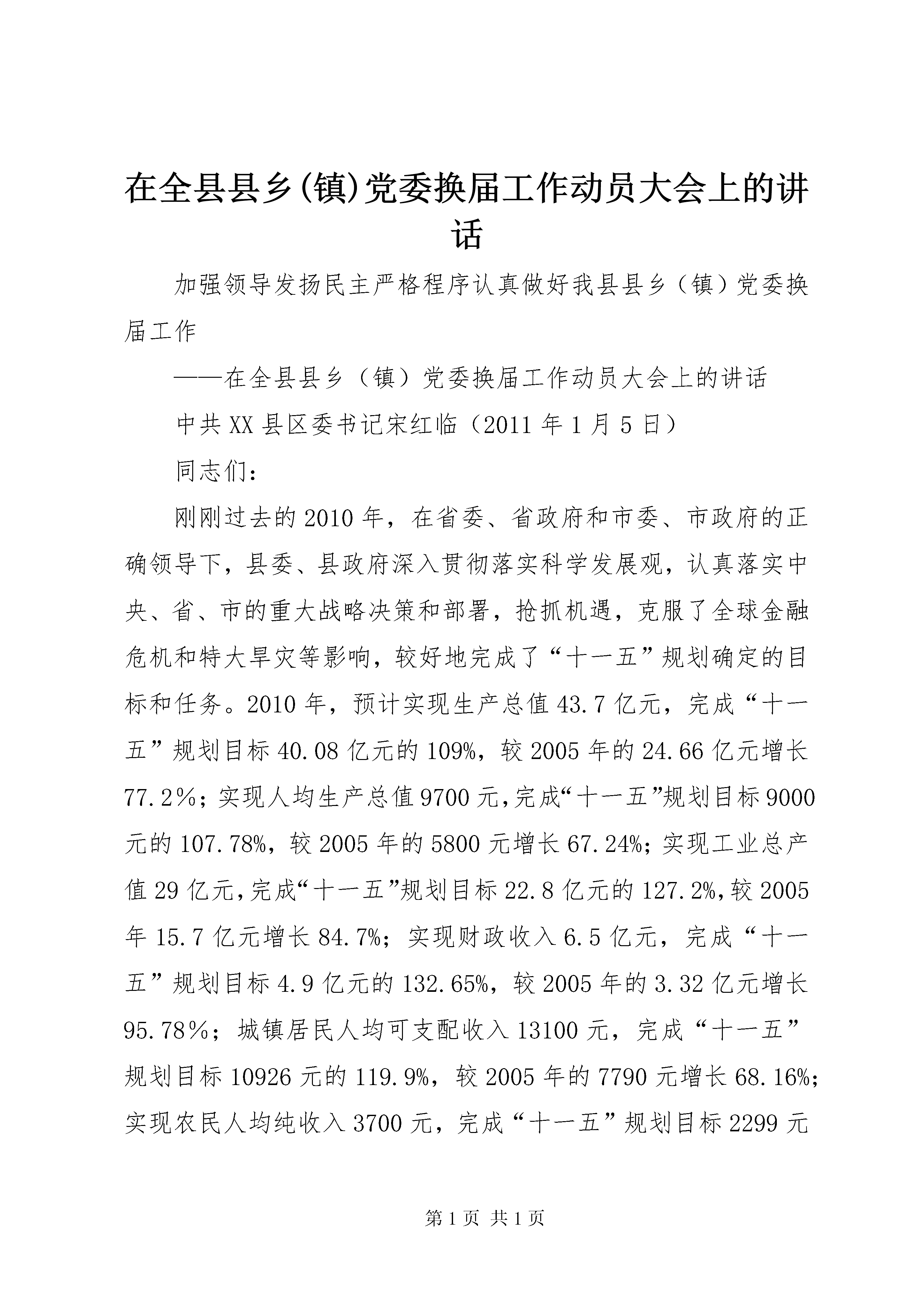 在全县县乡(镇)党委换届工作动员大会上的讲话

加强领导发扬民主严格程序认真做好我县县乡（镇）党委换届工作

——在全县县乡（镇）党委换届工作动员大会上的讲话

中共XX县区委书记宋红临（2011年1月5日）

同志们：

刚刚过去的2010年，在省委、省政府和市委、市政府的正确领导下，县委、县政府深入贯彻落实科学发展观，认真落实中央、省、市的重大战略决策和部署，抢抓机遇，克服了全球金融危机和特大旱灾等影响，较好地完成了“十一五”规划确定的目标和任务。2010年，预计实现生产总值43.7亿元，完成“十一五”规划目标40.08亿元的109%，较2005年的24.66亿元增长77.2％；实现人均生产总值9700元,完成“十一五”规划目标9000元的107.78%，较2005年的5800元增长67.24%；实现工业总产值29亿元,完成“十一五”规划目标22.8亿元的127.2%,较2005年15.7亿元增长84.7%；实现财政收入6.5亿元，完成“十一五”规划目标4.9亿元的132.65%，较2005年的3.32亿元增长95.78％；城镇居民人均可支配收入13100元，完成“十一五”规划目标10926元的119.9%，较2005年的7790元增长68.16%；实现农民人均纯收入3700元，完成“十一五”规划目标2299元

第1页 共1页